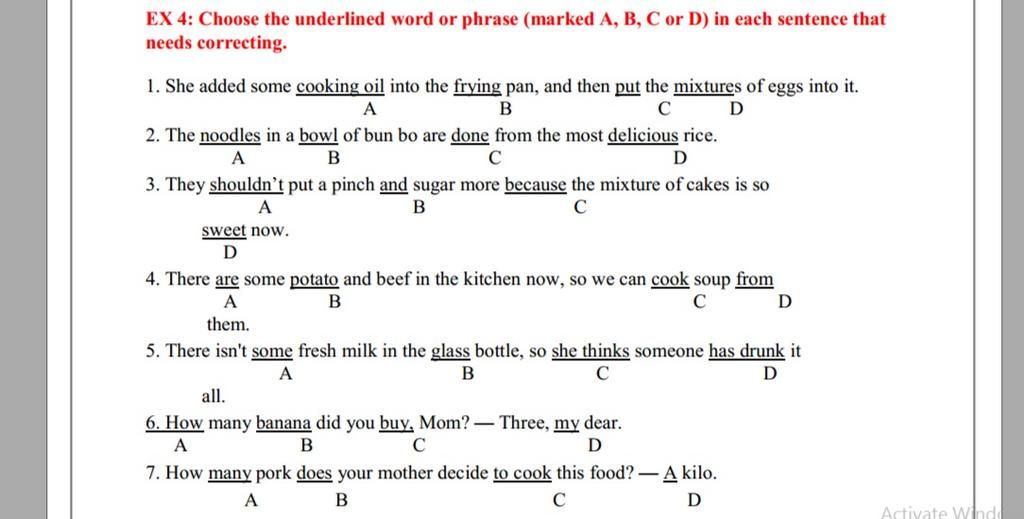 EX 4: Choose the underlined word or phrase (marked A, B, C or D) in each sentence that needs correcting.

1. She added some cooking oil into the frying pan, and then put the mixtures of eggs into it.
A B C D

2. The noodles in a bowl of bun bo are done from the most delicious rice.
A B C D

3. They shouldn't put a pinch and sugar more because the mixture of cakes is so sweet now.
A B C D

4. There are some potato and beef in the kitchen now, so we can cook soup from them.
A B C D

5. There isn't some fresh milk in the glass bottle, so she thinks someone has drunk it all.
A B C D

6. How many banana did you buy, Mom? — Three, my dear.
A B C D

7. How many pork does your mother decide to cook this food? — A kilo.
A B C D

Activate Wind